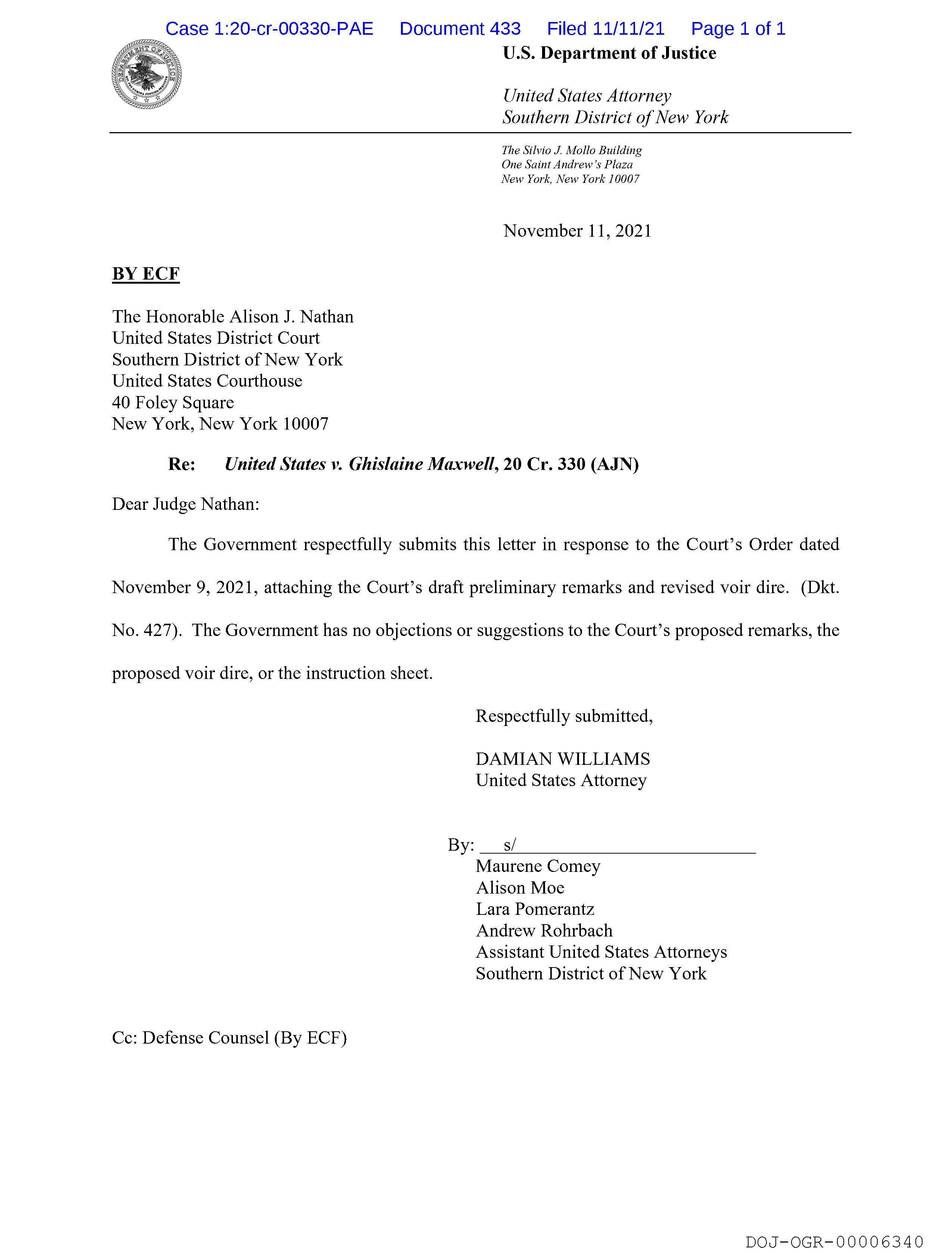 Case 1:20-cr-00330-PAE Document 433 Filed 11/11/21 Page 1 of 1

DEPARTMENT OF JUSTICE

U.S. Department of Justice

United States Attorney
Southern District of New York

The Silvio J. Mollo Building
One Saint Andrew's Plaza
New York, New York 10007

November 11, 2021

BY ECF

The Honorable Alison J. Nathan
United States District Court
Southern District of New York
United States Courthouse
40 Foley Square
New York, New York 10007

Re: United States v. Ghislaine Maxwell, 20 Cr. 330 (AJN)

Dear Judge Nathan:

The Government respectfully submits this letter in response to the Court's Order dated November 9, 2021, attaching the Court's draft preliminary remarks and revised voir dire. (Dkt. No. 427). The Government has no objections or suggestions to the Court's proposed remarks, the proposed voir dire, or the instruction sheet.

Respectfully submitted,

DAMIAN WILLIAMS
United States Attorney

By: s/
Maurene Comey
Alison Moe
Lara Pomerantz
Andrew Rohrbach
Assistant United States Attorneys
Southern District of New York

Cc: Defense Counsel (By ECF)

DOJ-OGR-00006340